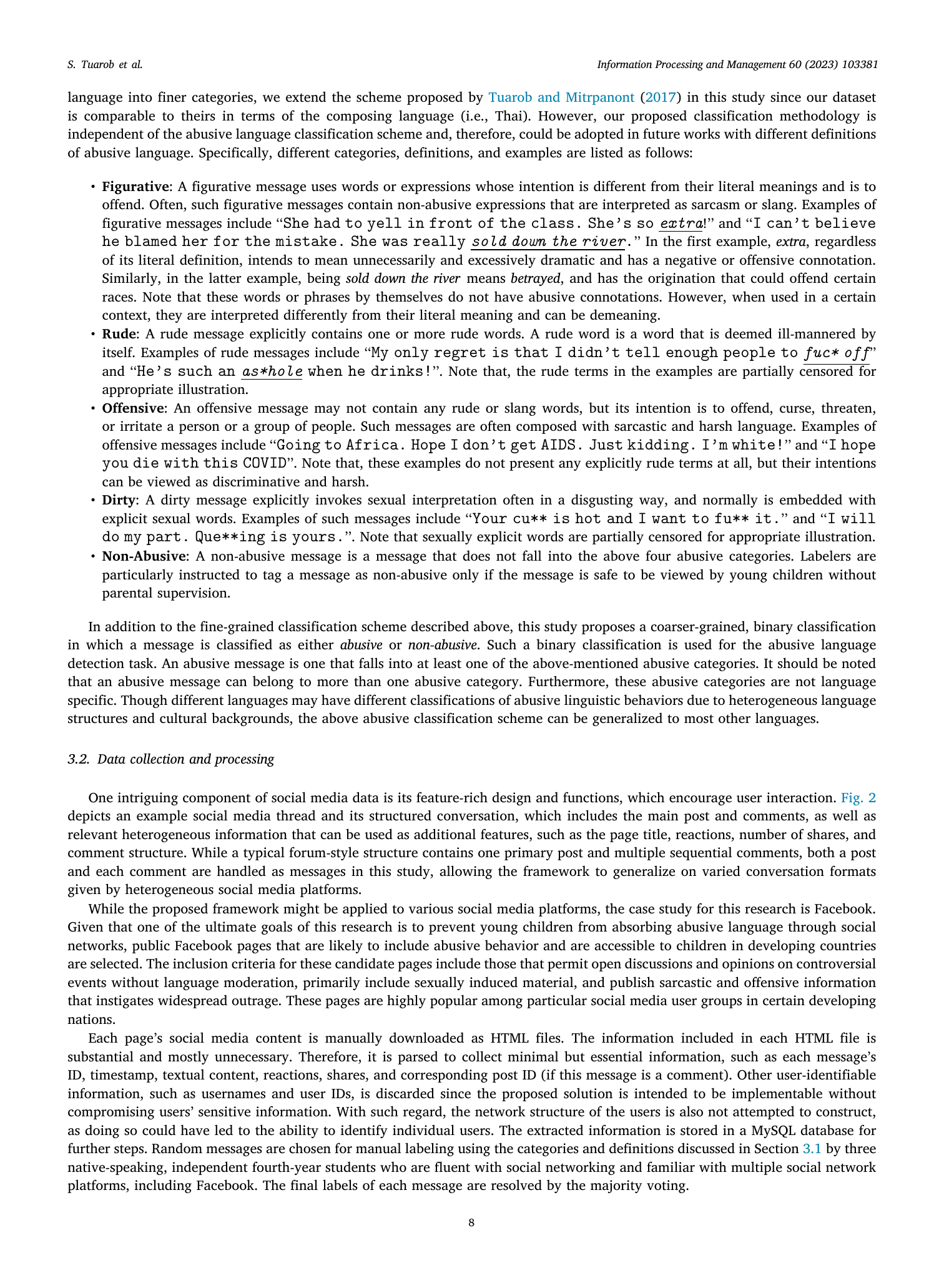 S. Tuarob et al.

Information Processing and Management 60 (2023) 103381

language into finer categories, we extend the scheme proposed by Tuarob and Mitrpanont (2017) in this study since our dataset is comparable to theirs in terms of the composing language (i.e., Thai). However, our proposed classification methodology is independent of the abusive language classification scheme and, therefore, could be adopted in future works with different definitions of abusive language. Specifically, different categories, definitions, and examples are listed as follows:

• Figurative: A figurative message uses words or expressions whose intention is different from their literal meanings and is to offend. Often, such figurative messages contain non-abusive expressions that are interpreted as sarcasm or slang. Examples of figurative messages include "She had to yell in front of the class. She's so extra!" and "I can't believe he blamed her for the mistake. She was really sold down the river." In the first example, extra, regardless of its literal definition, intends to mean unnecessarily and excessively dramatic and has a negative or offensive connotation. Similarly, in the latter example, being sold down the river means betrayed, and has the origination that could offend certain races. Note that these words or phrases by themselves do not have abusive connotations. However, when used in a certain context, they are interpreted differently from their literal meaning and can be demeaning.
• Rude: A rude message explicitly contains one or more rude words. A rude word is a word that is deemed ill-mannered by itself. Examples of rude messages include "My only regret is that I didn't tell enough people to fuc* off" and "He's such an as*hole when he drinks!". Note that, the rude terms in the examples are partially censored for appropriate illustration.
• Offensive: An offensive message may not contain any rude or slang words, but its intention is to offend, curse, threaten, or irritate a person or a group of people. Such messages are often composed with sarcastic and harsh language. Examples of offensive messages include "Going to Africa. Hope I don't get AIDS. Just kidding. I'm white!" and "I hope you die with this COVID". Note that, these examples do not present any explicitly rude terms at all, but their intentions can be viewed as discriminative and harsh.
• Dirty: A dirty message explicitly invokes sexual interpretation often in a disgusting way, and normally is embedded with explicit sexual words. Examples of such messages include "Your cu** is hot and I want to fu** it." and "I will do my part. Que**ing is yours.". Note that sexually explicit words are partially censored for appropriate illustration.
• Non-Abusive: A non-abusive message is a message that does not fall into the above four abusive categories. Labelers are particularly instructed to tag a message as non-abusive only if the message is safe to be viewed by young children without parental supervision.

In addition to the fine-grained classification scheme described above, this study proposes a coarser-grained, binary classification in which a message is classified as either abusive or non-abusive. Such a binary classification is used for the abusive language detection task. An abusive message is one that falls into at least one of the above-mentioned abusive categories. It should be noted that an abusive message can belong to more than one abusive category. Furthermore, these abusive categories are not language specific. Though different languages may have different classifications of abusive linguistic behaviors due to heterogeneous language structures and cultural backgrounds, the above abusive classification scheme can be generalized to most other languages.

3.2. Data collection and processing

One intriguing component of social media data is its feature-rich design and functions, which encourage user interaction. Fig. 2 depicts an example social media thread and its structured conversation, which includes the main post and comments, as well as relevant heterogeneous information that can be used as additional features, such as the page title, reactions, number of shares, and comment structure. While a typical forum-style structure contains one primary post and multiple sequential comments, both a post and each comment are handled as messages in this study, allowing the framework to generalize on varied conversation formats given by heterogeneous social media platforms.

While the proposed framework might be applied to various social media platforms, the case study for this research is Facebook. Given that one of the ultimate goals of this research is to prevent young children from absorbing abusive language through social networks, public Facebook pages that are likely to include abusive behavior and are accessible to children in developing countries are selected. The inclusion criteria for these candidate pages include those that permit open discussions and opinions on controversial events without language moderation, primarily include sexually induced material, and publish sarcastic and offensive information that instigates widespread outrage. These pages are highly popular among particular social media user groups in certain developing nations.

Each page's social media content is manually downloaded as HTML files. The information included in each HTML file is substantial and mostly unnecessary. Therefore, it is parsed to collect minimal but essential information, such as each message's ID, timestamp, textual content, reactions, shares, and corresponding post ID (if this message is a comment). Other user-identifiable information, such as usernames and user IDs, is discarded since the proposed solution is intended to be implementable without compromising users' sensitive information. With such regard, the network structure of the users is also not attempted to construct, as doing so could have led to the ability to identify individual users. The extracted information is stored in a MySQL database for further steps. Random messages are chosen for manual labeling using the categories and definitions discussed in Section 3.1 by three native-speaking, independent fourth-year students who are fluent with social networking and familiar with multiple social network platforms, including Facebook. The final labels of each message are resolved by the majority voting.

8